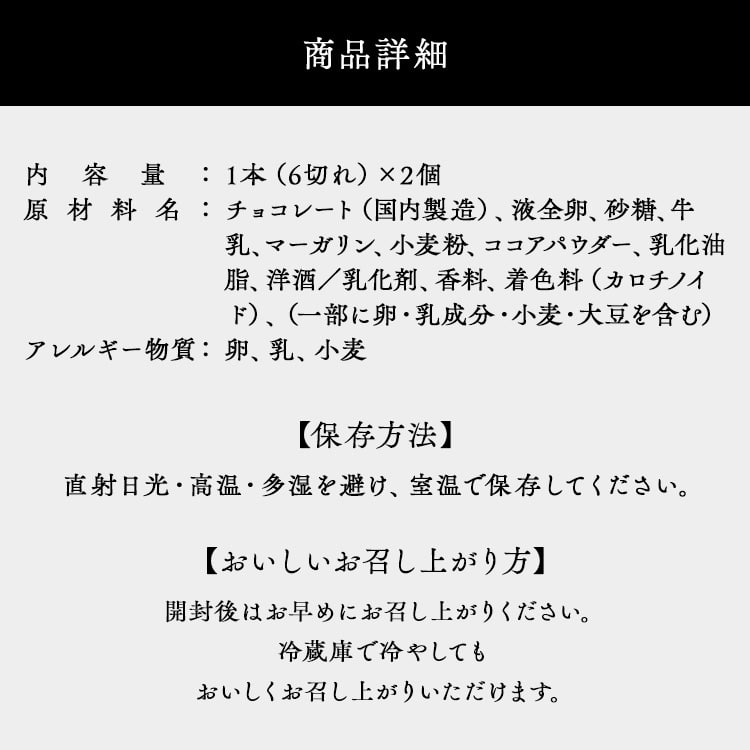 商品詳細

内容量：1本（6切れ）×2個
原材料名：チョコレート（国内製造）、液全卵、砂糖、牛乳、マーガリン、小麦粉、ココアパウダー、乳化油脂、洋酒／乳化剤、香料、着色料（カロチノイド）、（一部に卵・乳成分・小麦・大豆を含む）
アレルギー物質：卵、乳、小麦

【保存方法】
直射日光・高温・多湿を避け、室温で保存してください。

【おいしいお召し上がり方】
開封後はお早めにお召し上がりください。
冷蔵庫で冷やしても
おいしくお召し上がりいただけます。